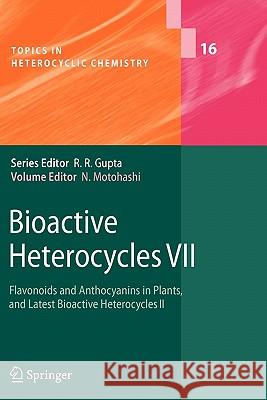 TOPICS IN
HETEROCYCLIC CHEMISTRY

16

Series Editor R. R. Gupta
Volume Editor N. Motohashi

Bioactive Heterocycles VII

Flavonoids and Anthocyanins in Plants, and Latest Bioactive Heterocycles II

Springer

Kraina Książek